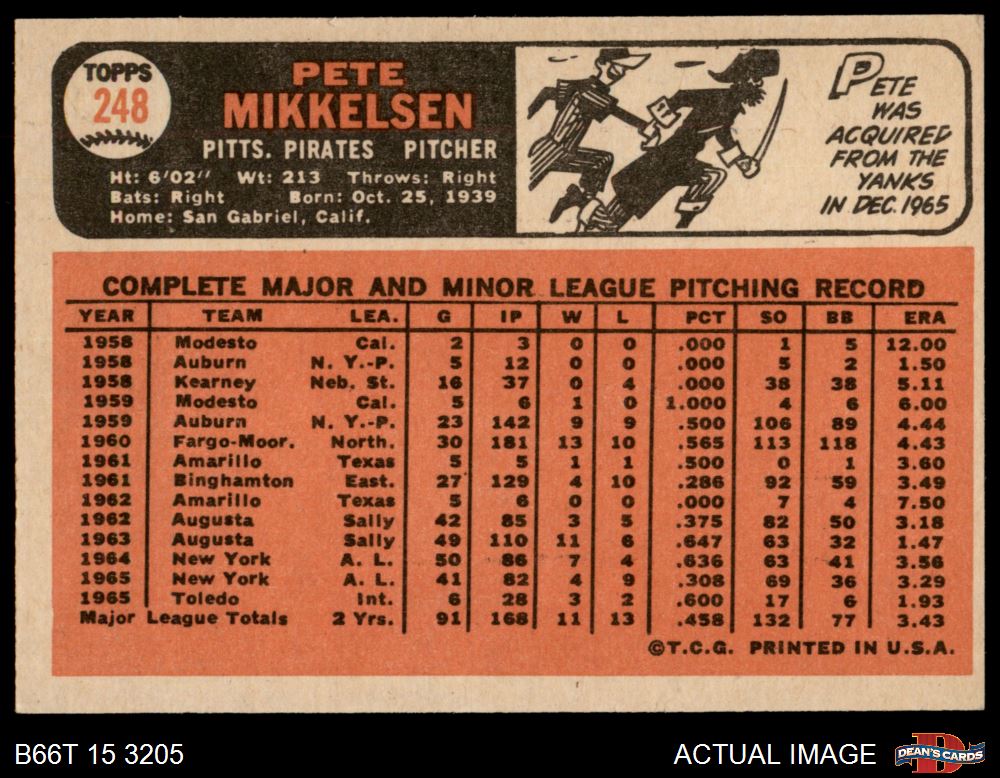 TOPPS
248

PETE
MIKKELSEN

PITTS. PIRATES PITCHER

Ht: 6'02" Wt: 213 Throws: Right
Bats: Right Born: Oct. 25, 1939
Home: San Gabriel, Calif.

PETE WAS ACQUIRED FROM THE YANKS IN DEC. 1965

COMPLETE MAJOR AND MINOR LEAGUE PITCHING RECORD

| YEAR | TEAM | LEA. | G | IP | W | L | PCT | SO | BB | ERA |
|---|---|---|---|---|---|---|---|---|---|---|
| 1958 | Modesto | Cal. | 2 | 3 | 0 | 0 | .000 | 1 | 5 | 12.00 |
| 1958 | Auburn | N. Y.-P. | 5 | 12 | 0 | 0 | .000 | 5 | 2 | 1.50 |
| 1958 | Kearney | Neb. St. | 16 | 37 | 0 | 4 | .000 | 38 | 38 | 5.11 |
| 1959 | Modesto | Cal. | 5 | 6 | 1 | 0 | 1.000 | 4 | 6 | 6.00 |
| 1959 | Auburn | N. Y.-P. | 23 | 142 | 9 | 9 | .500 | 106 | 89 | 4.44 |
| 1960 | Fargo-Moor. | North. | 30 | 181 | 13 | 10 | .565 | 113 | 118 | 4.43 |
| 1961 | Amarillo | Texas | 5 | 5 | 1 | 1 | .500 | 0 | 1 | 3.60 |
| 1961 | Binghamton | East. | 27 | 129 | 4 | 10 | .286 | 92 | 59 | 3.49 |
| 1962 | Amarillo | Texas | 5 | 6 | 0 | 0 | .000 | 7 | 4 | 7.50 |
| 1962 | Augusta | Sally | 42 | 85 | 3 | 5 | .375 | 82 | 50 | 3.18 |
| 1963 | Augusta | Sally | 49 | 110 | 11 | 6 | .647 | 63 | 32 | 1.47 |
| 1964 | New York | A. L. | 50 | 86 | 7 | 4 | .636 | 63 | 41 | 3.56 |
| 1965 | New York | A. L. | 41 | 82 | 4 | 9 | .308 | 69 | 36 | 3.29 |
| 1965 | Toledo | Int. | 6 | 28 | 3 | 2 | .600 | 17 | 6 | 1.93 |
| Major League Totals | | 2 Yrs. | 91 | 168 | 11 | 13 | .458 | 132 | 77 | 3.43 |

©T.C.G. PRINTED IN U.S.A.

B66T 15 3205

ACTUAL IMAGE

DEAN'S CARDS